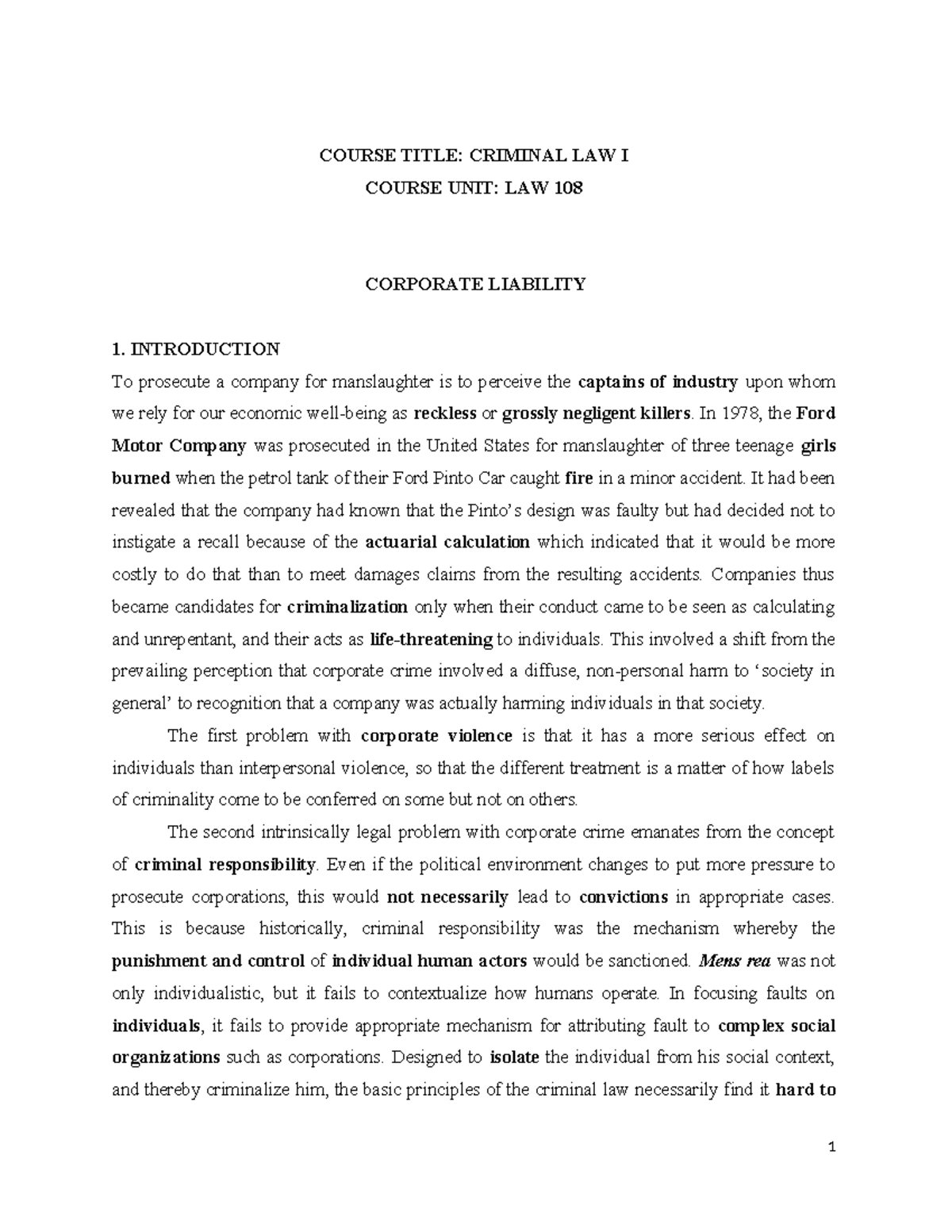 COURSE TITLE: CRIMINAL LAW I

COURSE UNIT: LAW 108

CORPORATE LIABILITY

1. INTRODUCTION

To prosecute a company for manslaughter is to perceive the captains of industry upon whom we rely for our economic well-being as reckless or grossly negligent killers. In 1978, the Ford Motor Company was prosecuted in the United States for manslaughter of three teenage girls burned when the petrol tank of their Ford Pinto Car caught fire in a minor accident. It had been revealed that the company had known that the Pinto's design was faulty but had decided not to instigate a recall because of the actuarial calculation which indicated that it would be more costly to do that than to meet damages claims from the resulting accidents. Companies thus became candidates for criminalization only when their conduct came to be seen as calculating and unrepentant, and their acts as life-threatening to individuals. This involved a shift from the prevailing perception that corporate crime involved a diffuse, non-personal harm to 'society in general' to recognition that a company was actually harming individuals in that society.

The first problem with corporate violence is that it has a more serious effect on individuals than interpersonal violence, so that the different treatment is a matter of how labels of criminality come to be conferred on some but not on others.

The second intrinsically legal problem with corporate crime emanates from the concept of criminal responsibility. Even if the political environment changes to put more pressure to prosecute corporations, this would not necessarily lead to convictions in appropriate cases. This is because historically, criminal responsibility was the mechanism whereby the punishment and control of individual human actors would be sanctioned. Mens rea was not only individualistic, but it fails to contextualize how humans operate. In focusing faults on individuals, it fails to provide appropriate mechanism for attributing fault to complex social organizations such as corporations. Designed to isolate the individual from his social context, and thereby criminalize him, the basic principles of the criminal law necessarily find it hard to

1